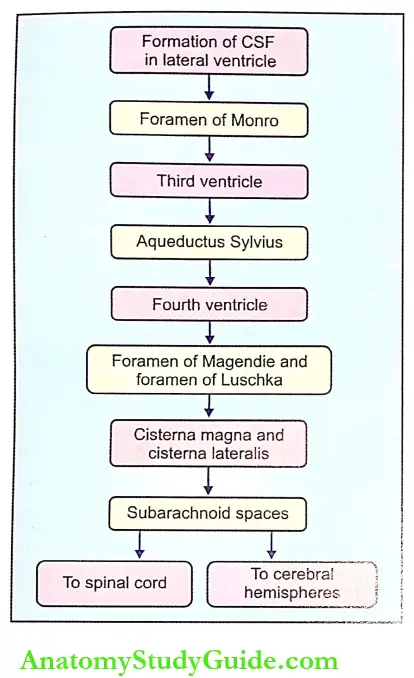 Formation of CSF in lateral ventricle

Foramen of Monro

Third ventricle

Aqueductus Sylvius

Fourth ventricle

Foramen of Magendie and foramen of Luschka

Cisterna magna and cisterna lateralis

Subarachnoid spaces

To spinal cord

To cerebral hemispheres

AnatomyStudyGuide.com